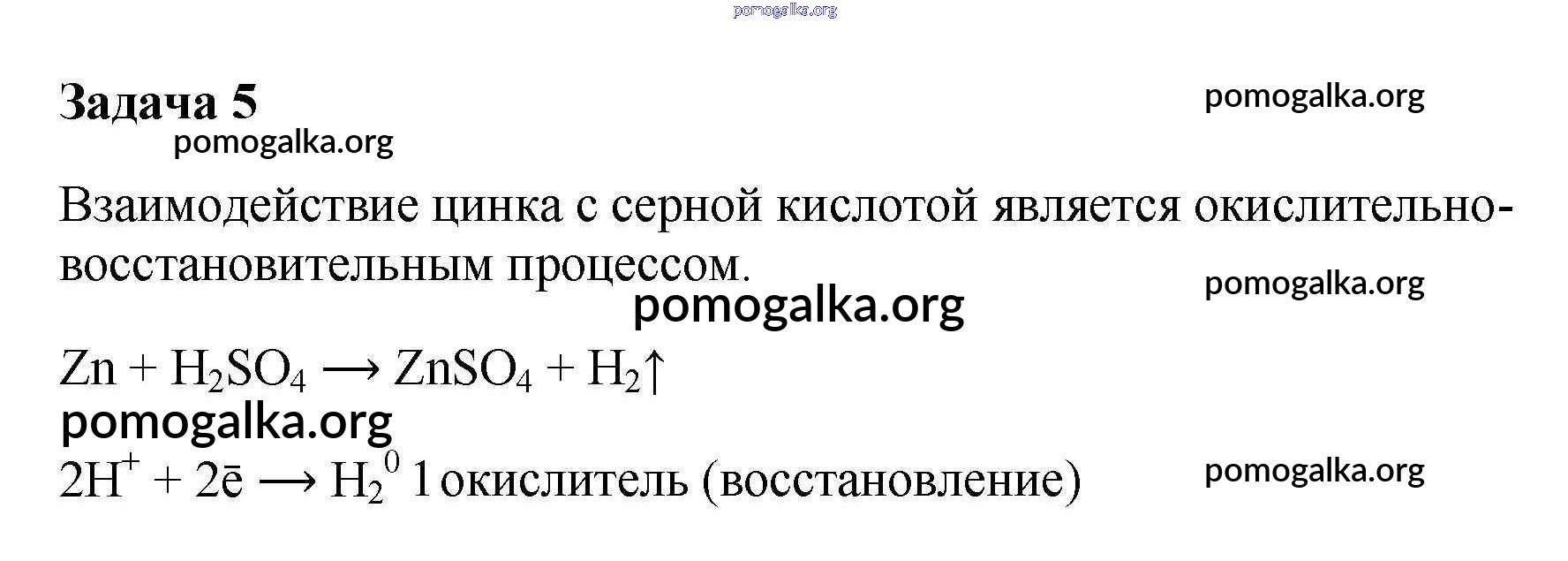 Задача 5

Взаимодействие цинка с серной кислотой является окислительно-восстановительным процессом.

$Zn + H_2SO_4 \longrightarrow ZnSO_4 + H_2\uparrow$

$2H^+ + 2\bar{e} \longrightarrow H_2^0$ 1 окислитель (восстановление)

pomogalka.org